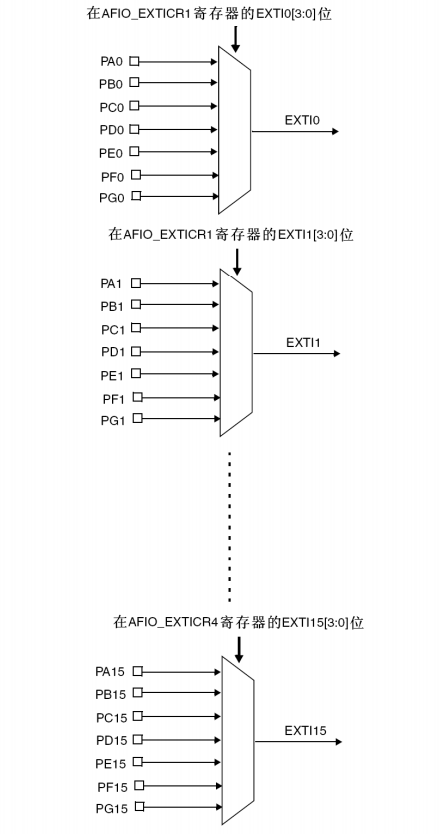 在AFIO_EXTICR1寄存器的EXTI0[3:0]位

PA0
PB0
PC0
PD0
PE0
PF0
PG0

EXTI0

在AFIO_EXTICR1寄存器的EXTI1[3:0]位

PA1
PB1
PC1
PD1
PE1
PF1
PG1

EXTI1

在AFIO_EXTICR4寄存器的EXTI15[3:0]位

PA15
PB15
PC15
PD15
PE15
PF15
PG15

EXTI15